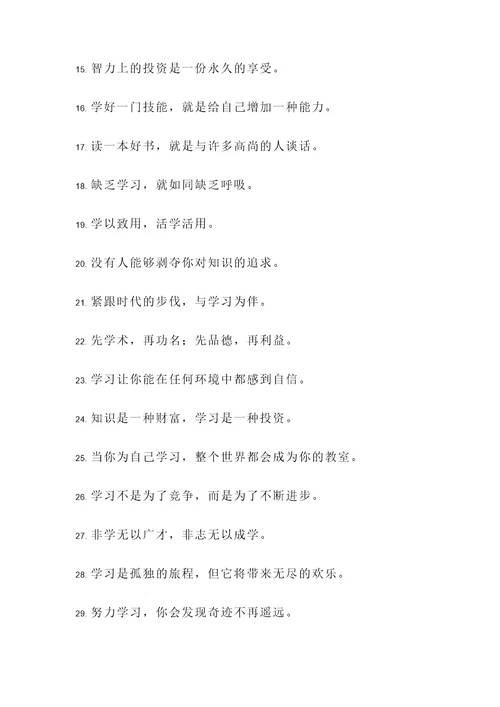 15. 智力上的投资是一份永久的享受。

16. 学好一门技能，就是给自己增加一种能力。

17. 读一本好书，就是与许多高尚的人谈话。

18. 缺乏学习，就如同缺乏呼吸。

19. 学以致用，活学活用。

20. 没有人能够剥夺你对知识的追求。

21. 紧跟时代的步伐，与学习为伴。

22. 先学术，再功名；先品德，再利益。

23. 学习让你能在任何环境中都感到自信。

24. 知识是一种财富，学习是一种投资。

25. 当你为自己学习，整个世界都会成为你的教室。

26. 学习不是为了竞争，而是为了不断进步。

27. 非学无以广才，非志无以成学。

28. 学习是孤独的旅程，但它将带来无尽的欢乐。

29. 努力学习，你会发现奇迹不再遥远。